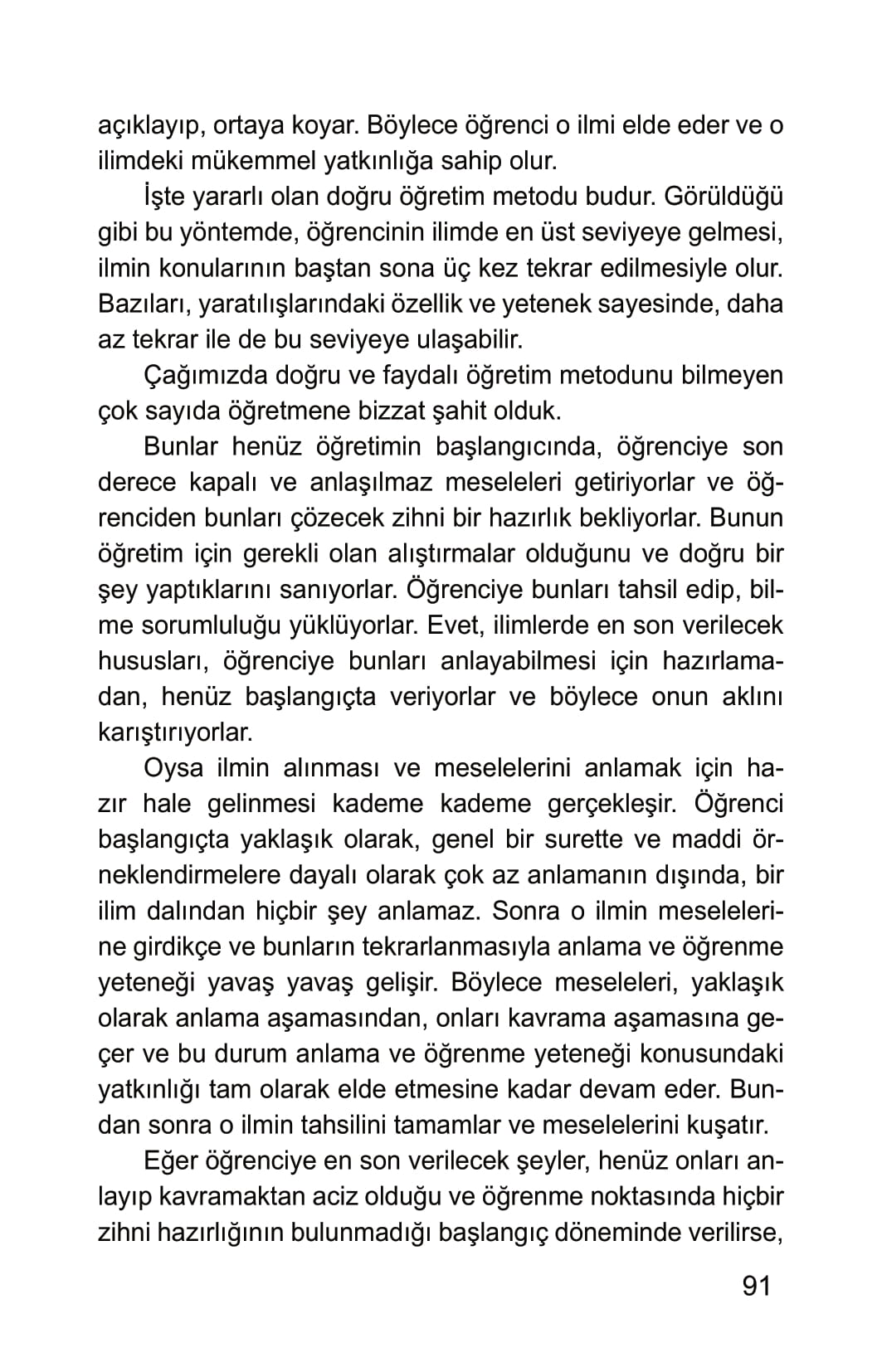 açıklayıp, ortaya koyar. Böylece öğrenci o ilmi elde eder ve o ilimdeki mükemmel yatkınlığa sahip olur.

İşte yararlı olan doğru öğretim metodu budur. Görüldüğü gibi bu yöntemde, öğrencinin ilimde en üst seviyeye gelmesi, ilmin konularının baştan sona üç kez tekrar edilmesiyle olur. Bazıları, yaratılışlarındaki özellik ve yetenek sayesinde, daha az tekrar ile de bu seviyeye ulaşabilir.

Çağımızda doğru ve faydalı öğretim metodunu bilmeyen çok sayıda öğretmene bizzat şahit olduk.

Bunlar henüz öğretimin başlangıcında, öğrenciye son derece kapalı ve anlaşılmaz meseleleri getiriyorlar ve öğrenciden bunları çözecek zihni bir hazırlık bekliyorlar. Bunun öğretim için gerekli olan alıştırmalar olduğunu ve doğru bir şey yaptıklarını sanıyorlar. Öğrenciye bunları tahsil edip, bilme sorumluluğu yüklüyorlar. Evet, ilimlerde en son verilecek hususları, öğrenciye bunları anlayabilmesi için hazırlamadan, henüz başlangıçta veriyorlar ve böylece onun aklını karıştırıyorlar.

Oysa ilmin alınması ve meselelerini anlamak için hazır hale gelinmesi kademe kademe gerçekleşir. Öğrenci başlangıçta yaklaşık olarak, genel bir surette ve maddi örneklendirmelere dayalı olarak çok az anlamanın dışında, bir ilim dalından hiçbir şey anlamaz. Sonra o ilmin meselelerine girdikçe ve bunların tekrarlanmasıyla anlama ve öğrenme yeteneği yavaş yavaş gelişir. Böylece meseleleri, yaklaşık olarak anlama aşamasından, onları kavrama aşamasına geçer ve bu durum anlama ve öğrenme yeteneği konusundaki yatkınlığı tam olarak elde etmesine kadar devam eder. Bundan sonra o ilmin tahsilini tamamlar ve meselelerini kuşatır.

Eğer öğrenciye en son verilecek şeyler, henüz onları anlayıp kavramaktan aciz olduğu ve öğrenme noktasında hiçbir zihni hazırlığının bulunmadığı başlangıç döneminde verilirse,

91